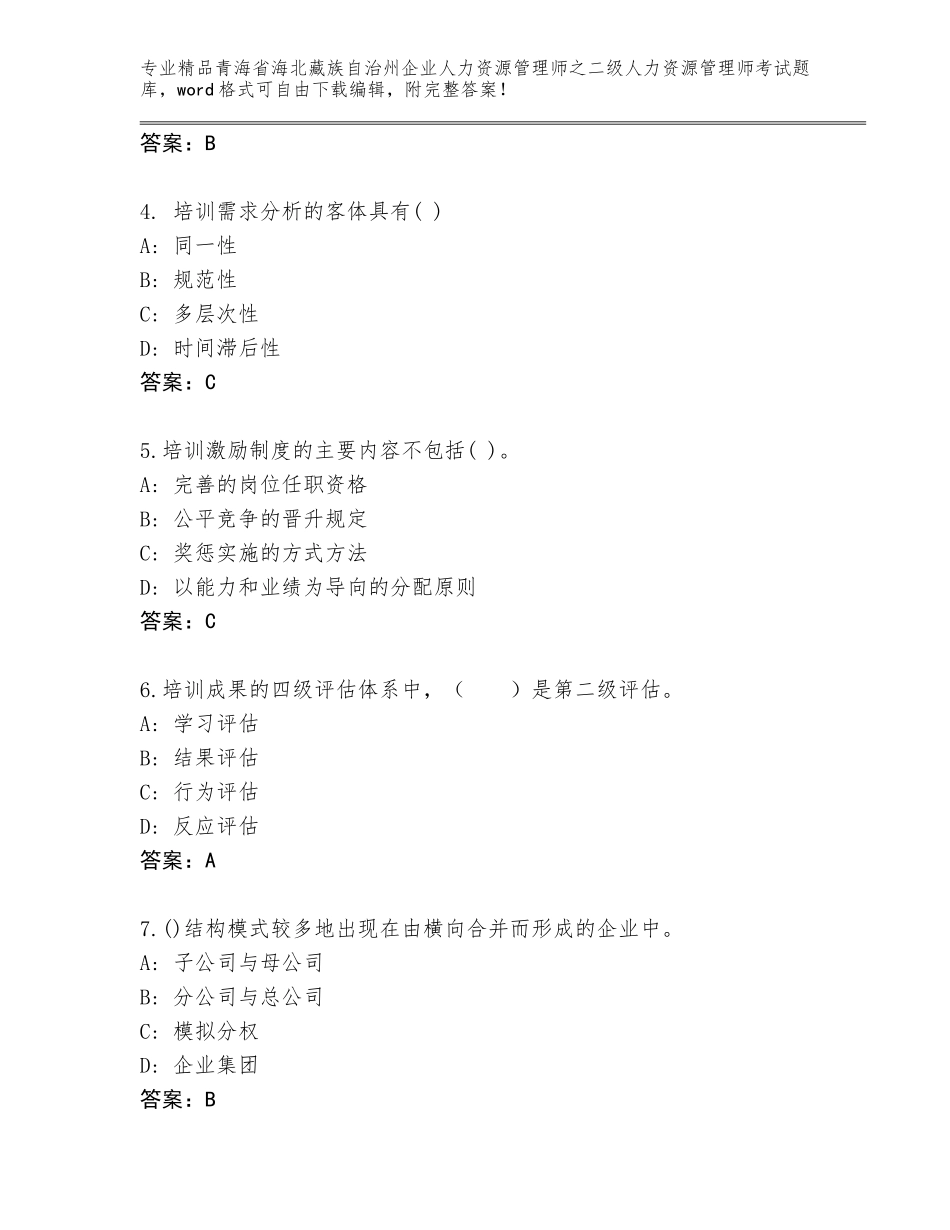 专业精品青海省海北藏族自治州企业人力资源管理师之二级人力资源管理师考试题库，word格式可自由下载编辑，附完整答案！

答案：B

4. 培训需求分析的客体具有( )
A: 同一性
B: 规范性
C: 多层次性
D: 时间滞后性
答案：C

5.培训激励制度的主要内容不包括( )。
A: 完善的岗位任职资格
B: 公平竞争的晋升规定
C: 奖惩实施的方式方法
D: 以能力和业绩为导向的分配原则
答案：C

6.培训成果的四级评估体系中，（　　）是第二级评估。
A: 学习评估
B: 结果评估
C: 行为评估
D: 反应评估
答案：A

7.()结构模式较多地出现在由横向合并而形成的企业中。
A: 子公司与母公司
B: 分公司与总公司
C: 模拟分权
D: 企业集团
答案：B